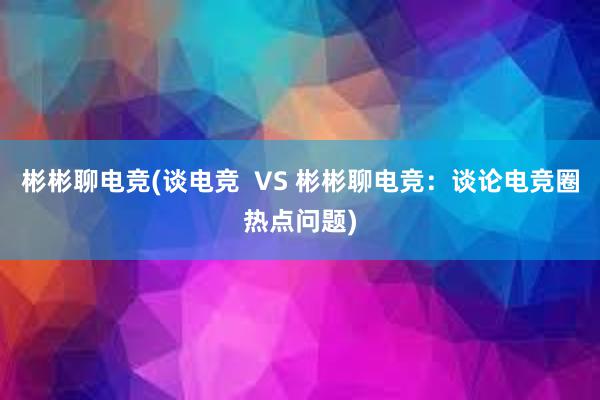 彬彬聊电竞(谈电竞 VS 彬彬聊电竞：谈论电竞圈热点问题)